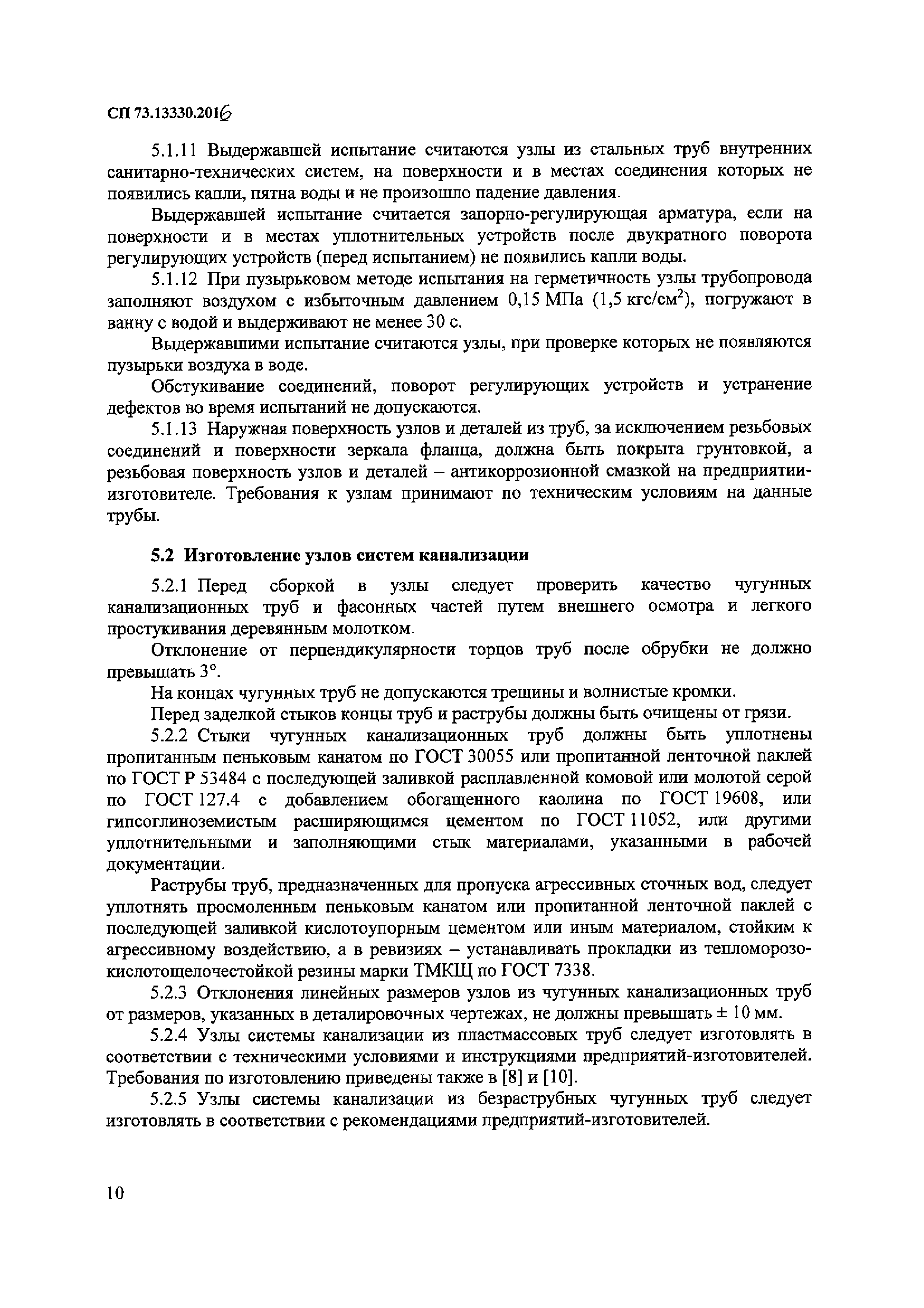 СП 73.13330.2016

5.1.11 Выдержавшей испытание считаются узлы из стальных труб внутренних санитарно-технических систем, на поверхности и в местах соединения которых не появились капли, пятна воды и не произошло падение давления.

Выдержавшей испытание считается запорно-регулирующая арматура, если на поверхности и в местах уплотнительных устройств после двукратного поворота регулирующих устройств (перед испытанием) не появились капли воды.

5.1.12 При пузырьковом методе испытания на герметичность узлы трубопровода заполняют воздухом с избыточным давлением 0,15 МПа (1,5 кгс/см$^2$), погружают в ванну с водой и выдерживают не менее 30 с.

Выдержавшими испытание считаются узлы, при проверке которых не появляются пузырьки воздуха в воде.

Обстукивание соединений, поворот регулирующих устройств и устранение дефектов во время испытаний не допускаются.

5.1.13 Наружная поверхность узлов и деталей из труб, за исключением резьбовых соединений и поверхности зеркала фланца, должна быть покрыта грунтовкой, а резьбовая поверхность узлов и деталей – антикоррозионной смазкой на предприятии-изготовителе. Требования к узлам принимают по техническим условиям на данные трубы.

5.2 Изготовление узлов систем канализации

5.2.1 Перед сборкой в узлы следует проверить качество чугунных канализационных труб и фасонных частей путем внешнего осмотра и легкого простукивания деревянным молотком.

Отклонение от перпендикулярности торцов труб после обрубки не должно превышать 3°.

На концах чугунных труб не допускаются трещины и волнистые кромки.

Перед заделкой стыков концы труб и раструбы должны быть очищены от грязи.

5.2.2 Стыки чугунных канализационных труб должны быть уплотнены пропитанным пеньковым канатом по ГОСТ 30055 или пропитанной ленточной паклей по ГОСТ Р 53484 с последующей заливкой расплавленной комовой или молотой серой по ГОСТ 127.4 с добавлением обогащенного каолина по ГОСТ 19608, или гипсоглиноземистым расширяющимся цементом по ГОСТ 11052, или другими уплотнительными и заполняющими стык материалами, указанными в рабочей документации.

Раструбы труб, предназначенных для пропуска агрессивных сточных вод, следует уплотнять просмоленным пеньковым канатом или пропитанной ленточной паклей с последующей заливкой кислотоупорным цементом или иным материалом, стойким к агрессивному воздействию, а в ревизиях – устанавливать прокладки из тепломорозокислотощелочестойкой резины марки ТМКЩ по ГОСТ 7338.

5.2.3 Отклонения линейных размеров узлов из чугунных канализационных труб от размеров, указанных в деталировочных чертежах, не должны превышать ± 10 мм.

5.2.4 Узлы системы канализации из пластмассовых труб следует изготовлять в соответствии с техническими условиями и инструкциями предприятий-изготовителей. Требования по изготовлению приведены также в [8] и [10].

5.2.5 Узлы системы канализации из безраструбных чугунных труб следует изготовлять в соответствии с рекомендациями предприятий-изготовителей.

10